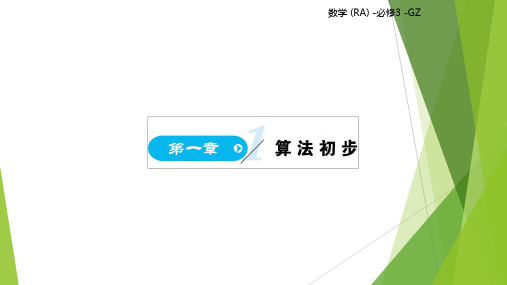 数学 (RA) -必修3 -GZ

第一章 1 算法初步